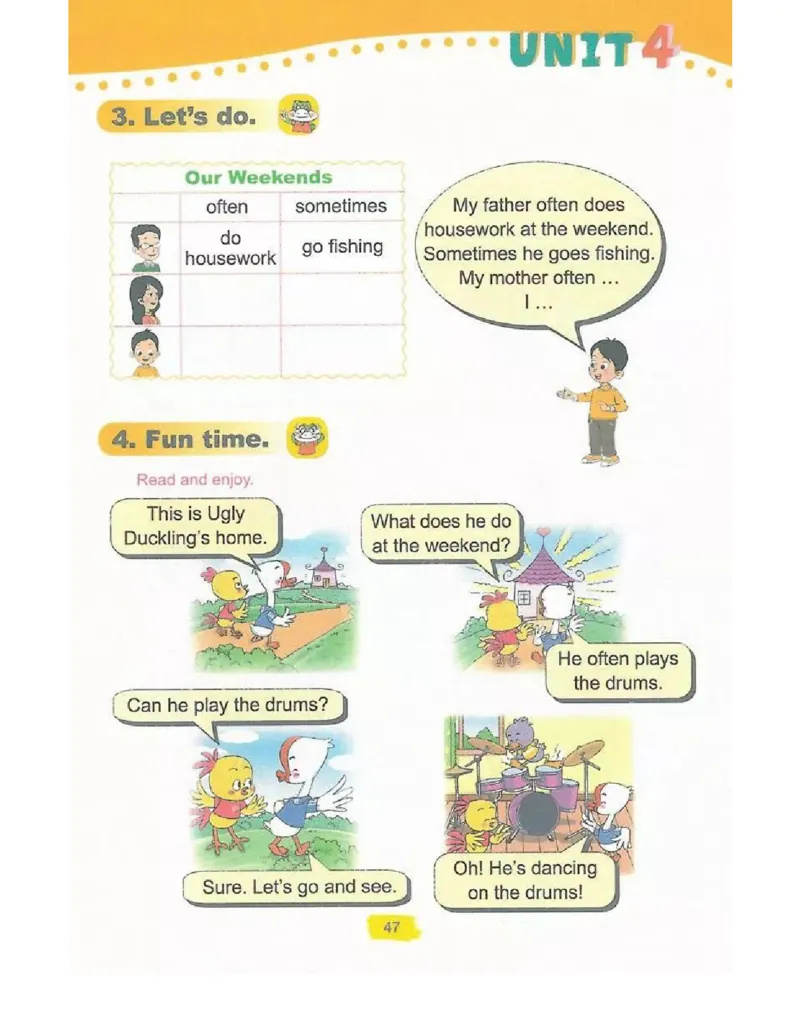 UNIT 4

3. Let's do.

Our Weekends

| | often | sometimes |
|---|---|---|
| | do housework | go fishing |
| | | |
| | | |

My father often does housework at the weekend. Sometimes he goes fishing. My mother often ... I ...

4. Fun time.

Read and enjoy.

This is Ugly Duckling's home.

What does he do at the weekend?

He often plays the drums.

Can he play the drums?

Sure. Let's go and see.

Oh! He's dancing on the drums!

47